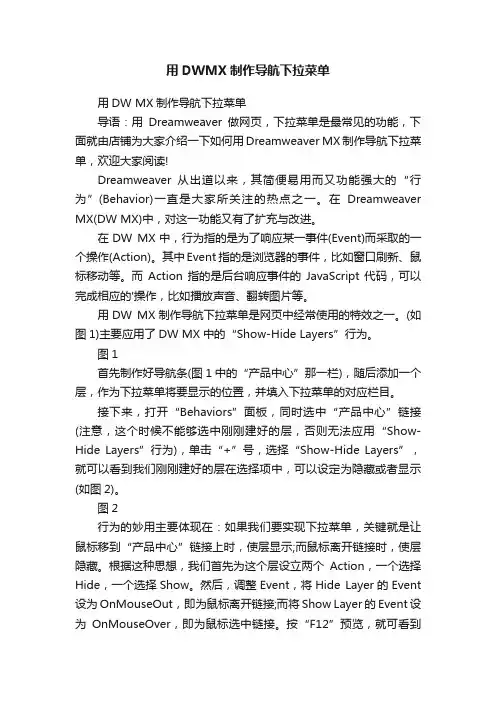 用 DWMX 制作导航下拉菜单

用 DW MX 制作导航下拉菜单

导语：用 Dreamweaver 做网页，下拉菜单是最常见的功能，下面就由店铺为大家介绍一下如何用 Dreamweaver MX 制作导航下拉菜单，欢迎大家阅读!

Dreamweaver 从出道以来，其简便易用而又功能强大的“行为”(Behavior)一直是大家所关注的热点之一。在 Dreamweaver MX(DW MX)中，对这一功能又有了扩充与改进。

在 DW MX 中，行为指的是为了响应某一事件(Event)而采取的一个操作(Action)。其中 Event 指的是浏览器的事件，比如窗口刷新、鼠标移动等。而 Action 指的是后台响应事件的 JavaScript 代码，可以完成相应的'操作，比如播放声音、翻转图片等。

用 DW MX 制作导航下拉菜单是网页中经常使用的特效之一。(如图 1)主要应用了 DW MX 中的“Show-Hide Layers”行为。

图 1

首先制作好导航条(图 1 中的“产品中心”那一栏)，随后添加一个层，作为下拉菜单将要显示的位置，并填入下拉菜单的对应栏目。

接下来，打开“Behaviors”面板，同时选中“产品中心”链接(注意，这个时候不能够选中刚刚建好的层，否则无法应用“Show-Hide Layers”行为)，单击“+”号，选择“Show-Hide Layers”，就可以看到我们刚刚建好的层在选择项中，可以设定为隐藏或者显示(如图 2)。

图 2

行为的妙用主要体现在：如果我们要实现下拉菜单，关键就是让鼠标移到“产品中心”链接上时，使层显示;而鼠标离开链接时，使层隐藏。根据这种思想，我们首先为这个层设立两个 Action，一个选择 Hide，一个选择 Show。然后，调整 Event，将 Hide Layer 的 Event 设为 OnMouseOut，即为鼠标离开链接;而将 Show Layer 的 Event 设为 OnMouseOver，即为鼠标选中链接。按“F12”预览，就可看到